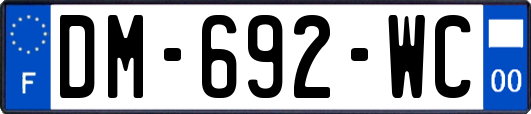 F
DM-692-WC
00